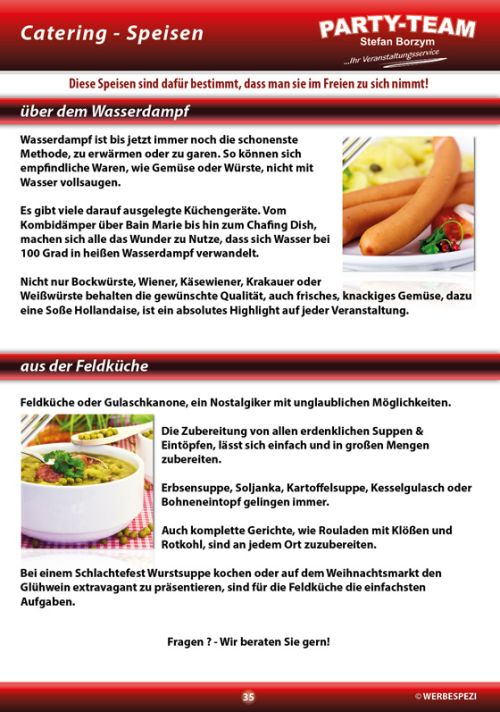 Catering - Speisen

PARTY-TEAM
Stefan Borzym
...Ihr Veranstaltungsservice

Diese Speisen sind dafür bestimmt, dass man sie im Freien zu sich nimmt!

über dem Wasserdampf

Wasserdampf ist bis jetzt immer noch die schonenste Methode, zu erwärmen oder zu garen. So können sich empfindliche Waren, wie Gemüse oder Würste, nicht mit Wasser vollsaugen.

Es gibt viele darauf ausgelegte Küchengeräte. Vom Kombidämper über Bain Marie bis hin zum Chafing Dish, machen sich alle das Wunder zu Nutze, dass sich Wasser bei 100 Grad in heißen Wasserdampf verwandelt.

Nicht nur Bockwürste, Wiener, Käsewiener, Krakauer oder Weißwürste behalten die gewünschte Qualität, auch frisches, knackiges Gemüse, dazu eine Soße Hollandaise, ist ein absolutes Highlight auf jeder Veranstaltung.

aus der Feldküche

Feldküche oder Gulaschkanone, ein Nostalgiker mit unglaublichen Möglichkeiten.

Die Zubereitung von allen erdenklichen Suppen & Eintöpfen, lässt sich einfach und in großen Mengen zubereiten.

Erbsensuppe, Soljanka, Kartoffelsuppe, Kesselgulasch oder Bohneneintopf gelingen immer.

Auch komplette Gerichte, wie Rouladen mit Klößen und Rotkohl, sind an jedem Ort zuzubereiten.

Bei einem Schlachtefest Wurstsuppe kochen oder auf dem Weihnachtsmarkt den Glühwein extravagant zu präsentieren, sind für die Feldküche die einfachsten Aufgaben.

Fragen ? - Wir beraten Sie gern!

35

© WERBESPEZI